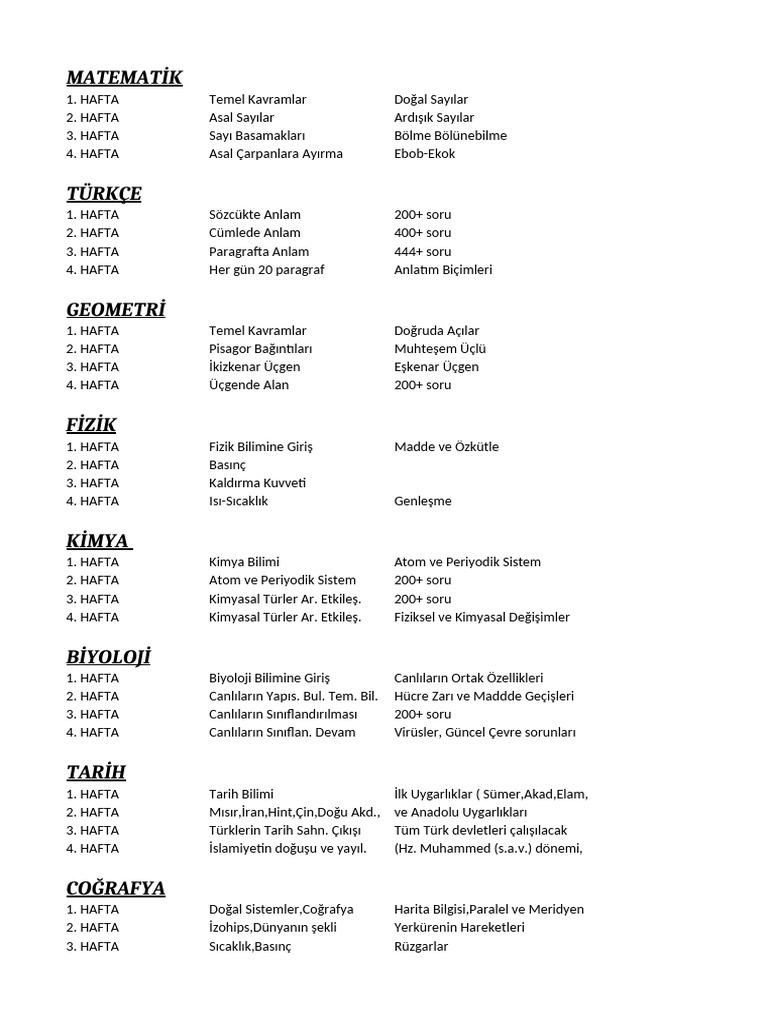 MATEMATİK

| | | |
|---|---|---|
| 1. HAFTA | Temel Kavramlar | Doğal Sayılar |
| 2. HAFTA | Asal Sayılar | Ardışık Sayılar |
| 3. HAFTA | Sayı Basamakları | Bölme Bölünebilme |
| 4. HAFTA | Asal Çarpanlara Ayırma | Ebob-Ekok |

TÜRKÇE

| | | |
|---|---|---|
| 1. HAFTA | Sözcükte Anlam | 200+ soru |
| 2. HAFTA | Cümlede Anlam | 400+ soru |
| 3. HAFTA | Paragrafta Anlam | 444+ soru |
| 4. HAFTA | Her gün 20 paragraf | Anlatım Biçimleri |

GEOMETRİ

| | | |
|---|---|---|
| 1. HAFTA | Temel Kavramlar | Doğruda Açılar |
| 2. HAFTA | Pisagor Bağıntıları | Muhteşem Üçlü |
| 3. HAFTA | İkizkenar Üçgen | Eşkenar Üçgen |
| 4. HAFTA | Üçgende Alan | 200+ soru |

FİZİK

| | | |
|---|---|---|
| 1. HAFTA | Fizik Bilimine Giriş | Madde ve Özkütle |
| 2. HAFTA | Basınç | |
| 3. HAFTA | Kaldırma Kuvveti | |
| 4. HAFTA | Isı-Sıcaklık | Genleşme |

KİMYA

| | | |
|---|---|---|
| 1. HAFTA | Kimya Bilimi | Atom ve Periyodik Sistem |
| 2. HAFTA | Atom ve Periyodik Sistem | 200+ soru |
| 3. HAFTA | Kimyasal Türler Ar. Etkileş. | 200+ soru |
| 4. HAFTA | Kimyasal Türler Ar. Etkileş. | Fiziksel ve Kimyasal Değişimler |

BİYOLOJİ

| | | |
|---|---|---|
| 1. HAFTA | Biyoloji Bilimine Giriş | Canlıların Ortak Özellikleri |
| 2. HAFTA | Canlıların Yapıs. Bul. Tem. Bil. | Hücre Zarı ve Maddde Geçişleri |
| 3. HAFTA | Canlıların Sınıflandırılması | 200+ soru |
| 4. HAFTA | Canlıların Sınıflan. Devam | Virüsler, Güncel Çevre sorunları |

TARİH

| | | |
|---|---|---|
| 1. HAFTA | Tarih Bilimi | İlk Uygarlıklar ( Sümer,Akad,Elam, |
| 2. HAFTA | Mısır,İran,Hint,Çin,Doğu Akd., | ve Anadolu Uygarlıkları |
| 3. HAFTA | Türklerin Tarih Sahn. Çıkışı | Tüm Türk devletleri çalışılacak |
| 4. HAFTA | İslamiyetin doğuşu ve yayıl. | (Hz. Muhammed (s.a.v.) dönemi, |

COĞRAFYA

| | | |
|---|---|---|
| 1. HAFTA | Doğal Sistemler,Coğrafya | Harita Bilgisi,Paralel ve Meridyen |
| 2. HAFTA | İzohips,Dünyanın şekli | Yerkürenin Hareketleri |
| 3. HAFTA | Sıcaklık,Basınç | Rüzgarlar |